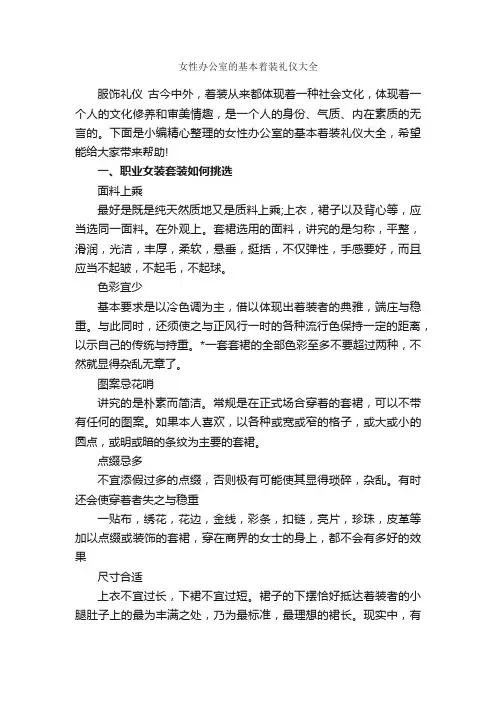 女性办公室的基本着装礼仪大全

服饰礼仪 古今中外，着装从来都体现着一种社会文化，体现着一个人的文化修养和审美情趣，是一个人的身份、气质、内在素质的无言的。下面是小编精心整理的女性办公室的基本着装礼仪大全，希望能给大家带来帮助!

一、职业女装套装如何挑选

面料上乘

最好是既是纯天然质地又是质料上乘;上衣，裙子以及背心等，应当选同一面料。在外观上。套裙选用的面料，讲究的是匀称，平整，滑润，光洁，丰厚，柔软，悬垂，挺括，不仅弹性，手感要好，而且应当不起皱，不起毛，不起球。

色彩宜少

基本要求是以冷色调为主，借以体现出着装者的典雅，端庄与稳重。与此同时，还须使之与正风行一时的各种流行色保持一定的距离，以示自己的传统与持重。*一套套裙的全部色彩至多不要超过两种，不然就显得杂乱无章了。

图案忌花哨

讲究的是朴素而简洁。常规是在正式场合穿着的套裙，可以不带有任何的图案。如果本人喜欢，以各种或宽或窄的格子，或大或小的圆点，或明或暗的条纹为主要的套裙。

点缀忌多

不宜添假过多的点缀，否则极有可能使其显得琐碎，杂乱。有时还会使穿着者失之与稳重

一贴布，绣花，花边，金线，彩条，扣链，亮片，珍珠，皮革等加以点缀或装饰的套裙，穿在商界的女士的身上，都不会有多好的效果

尺寸合适

上衣不宜过长，下裙不宜过短。裙子的下摆恰好抵达着装者的小腿肚子上的最为丰满之处，乃为最标准，最理想的裙长。现实中，有